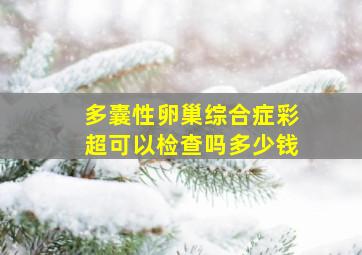 多囊性卵巢综合症彩超可以检查吗多少钱